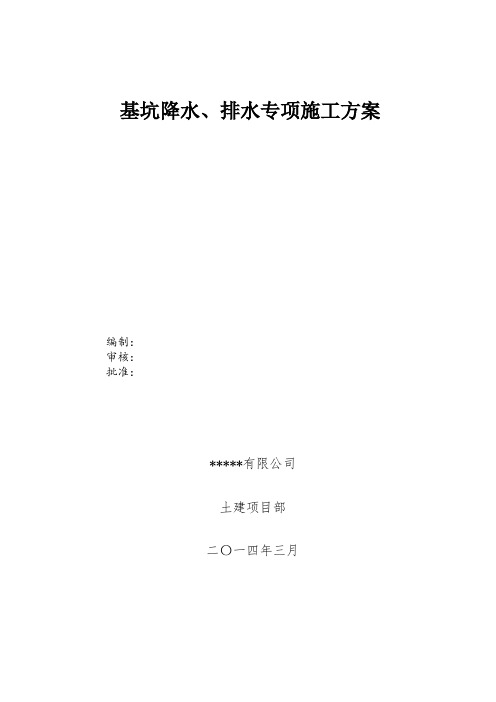 基坑降水、排水专项施工方案

编制：
审核：
批准：

*****有限公司

土建项目部

二〇一四年三月